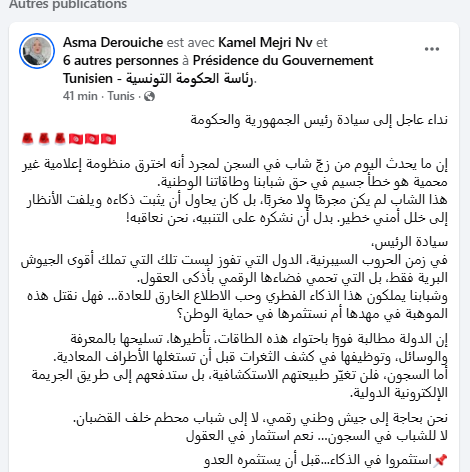 Autres publications

Asma Derouiche est avec Kamel Mejri Nv et 6 autres personnes à Présidence du Gouvernement Tunisien - رئاسة الحكومة التونسية.
41 min · Tunis ·

نداء عاجل إلى سيادة رئيس الجمهورية والحكومة

إن ما يحدث اليوم من زجّ شاب في السجن لمجرد أنه اخترق منظومة إعلامية غير محمية هو خطأ جسيم في حق شبابنا وطاقاتنا الوطنية.
هذا الشاب لم يكن مجرمًا ولا مخربًا، بل كان يحاول أن يثبت ذكاءه ويلفت الأنظار إلى خلل أمني خطير. بدل أن نشكره على التنبيه، نحن نعاقبه!

سيادة الرئيس،
في زمن الحروب السيبرنية، الدول التي تفوز ليست تلك التي تملك أقوى الجيوش البرية فقط، بل التي تحمي فضاءها الرقمي بأذكى العقول.
وشبابنا يملكون هذا الذكاء الفطري وحب الاطلاع الخارق للعادة... فهل نقتل هذه الموهبة في مهدها أم نستثمرها في حماية الوطن؟

إن الدولة مطالبة فورًا باحتواء هذه الطاقات، تأطيرها، تسليحها بالمعرفة والوسائل، وتوظيفها في كشف الثغرات قبل أن تستغلها الأطراف المعادية.
أما السجون، فلن تغيّر طبيعتهم الاستكشافية، بل ستدفعهم إلى طريق الجريمة الإلكترونية الدولية.

نحن بحاجة إلى جيش وطني رقمي، لا إلى شباب محطم خلف القضبان.
لا للشباب في السجون... نعم استثمار في العقول

📌استثمروا في الذكاء...قبل أن يستثمره العدو